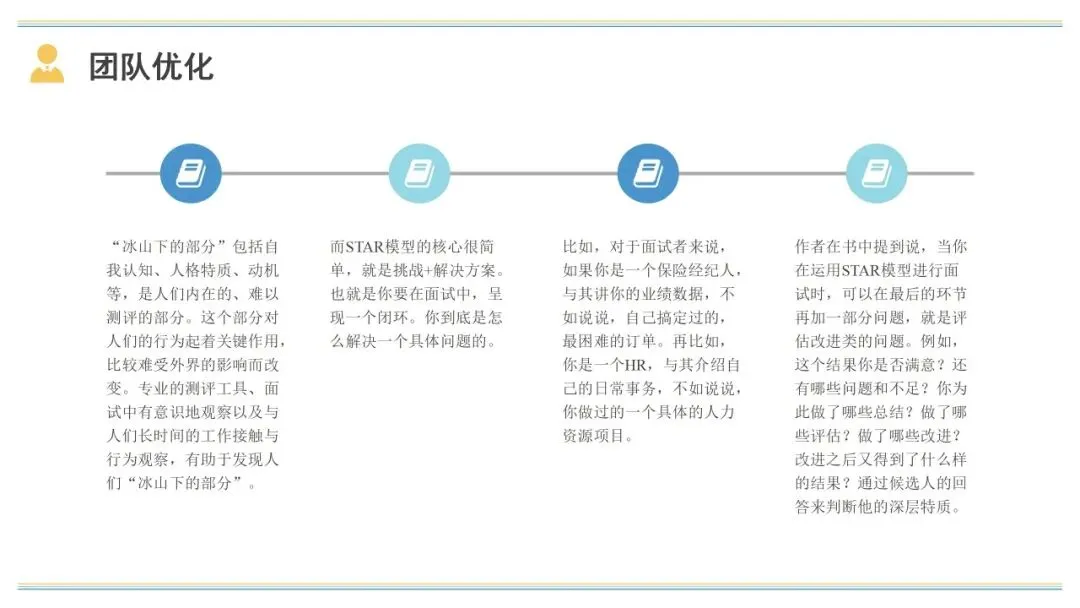 团队优化

“冰山下的部分”包括自我认知、人格特质、动机等，是人们内在的、难以测评的部分。这个部分对人们的行为起着关键作用，比较难受外界的影响而改变。专业的测评工具、面试中有意识地观察以及与人们长时间的工作接触与行为观察，有助于发现人们“冰山下的部分”。

而STAR模型的核心很简单，就是挑战+解决方案。也就是你要在面试中，呈现一个闭环。你到底是怎么解决一个具体问题的。

比如，对于面试者来说，如果你是一个保险经纪人，与其讲你的业绩数据，不如说说，自己搞定过的，最困难的订单。再比如，你是一个HR，与其介绍自己的日常事务，不如说说，你做过的一个具体的人力资源项目。

作者在书中提到说，当你在运用STAR模型进行面试时，可以在最后的环节再加一部分问题，就是评估改进类的问题。例如，这个结果你是否满意？还有哪些问题和不足？你为此做了哪些总结？做了哪些评估？做了哪些改进？改进之后又得到了什么样的结果？通过候选人的回答来判断他的深层特质。